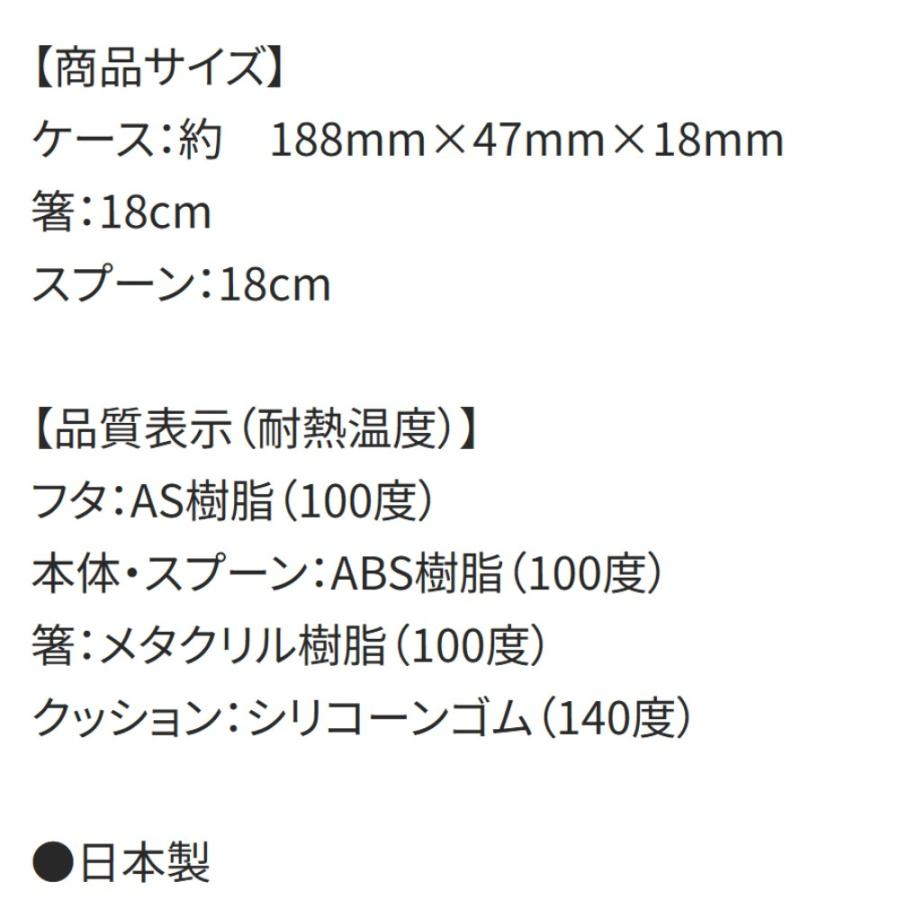 【商品サイズ】
ケース：約　188mm×47mm×18mm
箸：18cm
スプーン：18cm

【品質表示（耐熱温度）】
フタ：AS樹脂（100度）
本体・スプーン：ABS樹脂（100度）
箸：メタクリル樹脂（100度）
クッション：シリコーンゴム（140度）

●日本製